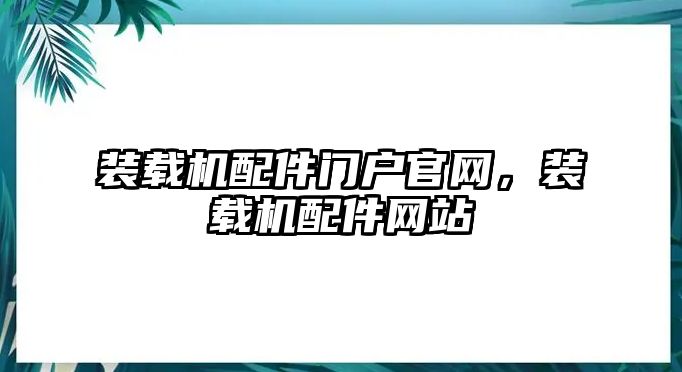 装载机配件门户官网，装载机配件网站